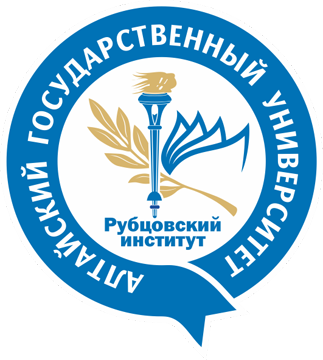 АЛТАЙСКИЙ ГОСУДАРСТВЕННЫЙ УНИВЕРСИТЕТ

Рубцовский институт